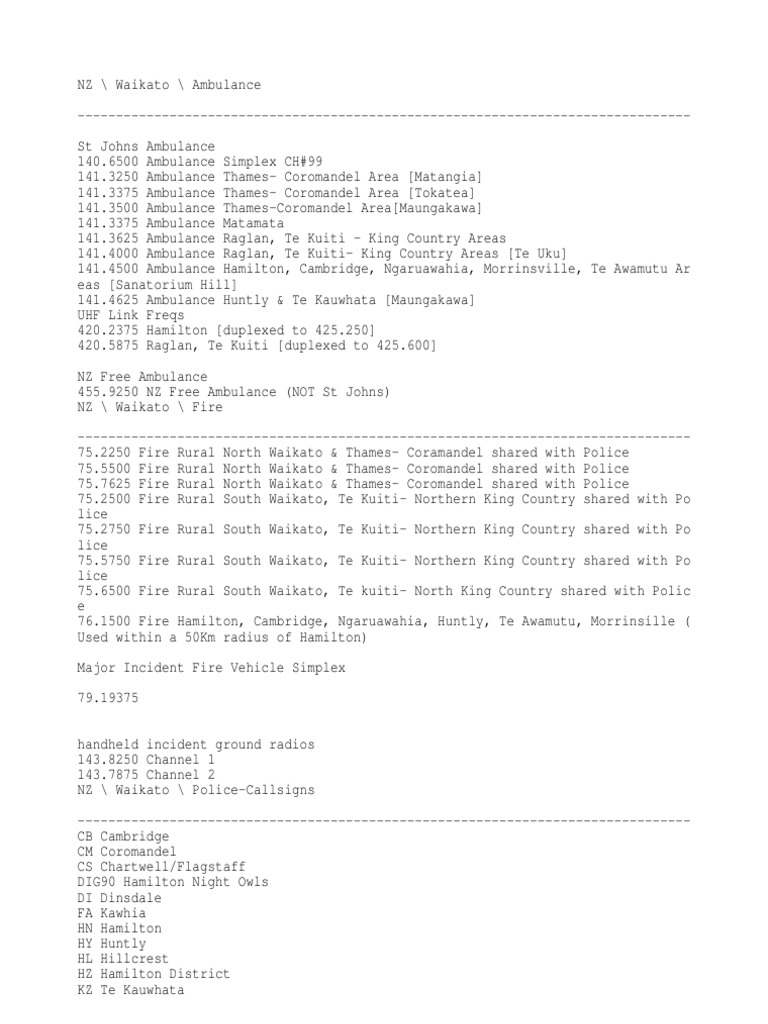 NZ \ Waikato \ Ambulance

--------------------------------------------------------------------------------

St Johns Ambulance
140.6500 Ambulance Simplex CH#99
141.3250 Ambulance Thames- Coromandel Area [Matangia]
141.3375 Ambulance Thames- Coromandel Area [Tokatea]
141.3500 Ambulance Thames-Coromandel Area[Maungakawa]
141.3375 Ambulance Matamata
141.3625 Ambulance Raglan, Te Kuiti - King Country Areas
141.4000 Ambulance Raglan, Te Kuiti- King Country Areas [Te Uku]
141.4500 Ambulance Hamilton, Cambridge, Ngaruawahia, Morrinsville, Te Awamutu Areas [Sanatorium Hill]
141.4625 Ambulance Huntly & Te Kauwhata [Maungakawa]
UHF Link Freqs
420.2375 Hamilton [duplexed to 425.250]
420.5875 Raglan, Te Kuiti [duplexed to 425.600]

NZ Free Ambulance
455.9250 NZ Free Ambulance (NOT St Johns)
NZ \ Waikato \ Fire

--------------------------------------------------------------------------------
75.2250 Fire Rural North Waikato & Thames- Coramandel shared with Police
75.5500 Fire Rural North Waikato & Thames- Coromandel shared with Police
75.7625 Fire Rural North Waikato & Thames- Coromandel shared with Police
75.2500 Fire Rural South Waikato, Te Kuiti- Northern King Country shared with Police
75.2750 Fire Rural South Waikato, Te Kuiti- Northern King Country shared with Police
75.5750 Fire Rural South Waikato, Te Kuiti- Northern King Country shared with Police
75.6500 Fire Rural South Waikato, Te kuiti- North King Country shared with Police
76.1500 Fire Hamilton, Cambridge, Ngaruawahia, Huntly, Te Awamutu, Morrinsille (Used within a 50Km radius of Hamilton)

Major Incident Fire Vehicle Simplex

79.19375

handheld incident ground radios
143.8250 Channel 1
143.7875 Channel 2
NZ \ Waikato \ Police-Callsigns

--------------------------------------------------------------------------------
CB Cambridge
CM Coromandel
CS Chartwell/Flagstaff
DIG90 Hamilton Night Owls
DI Dinsdale
FA Kawhia
HN Hamilton
HY Huntly
HL Hillcrest
HZ Hamilton District
KZ Te Kauwhata